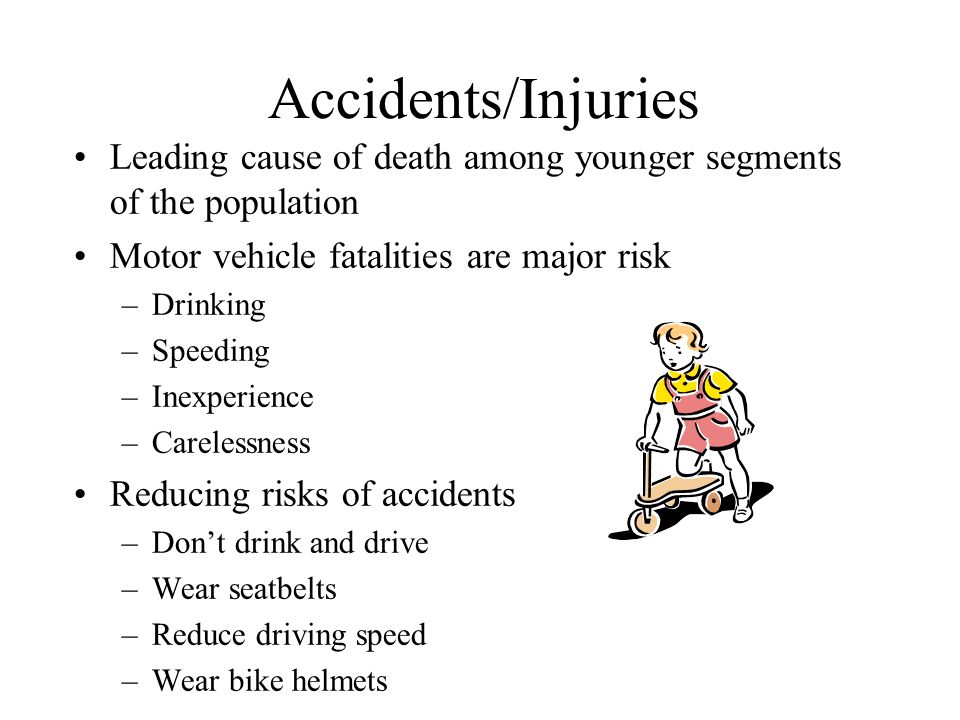 Accidents/Injuries

• Leading cause of death among younger segments of the population

• Motor vehicle fatalities are major risk
  – Drinking
  – Speeding
  – Inexperience
  – Carelessness

• Reducing risks of accidents
  – Don’t drink and drive
  – Wear seatbelts
  – Reduce driving speed
  – Wear bike helmets